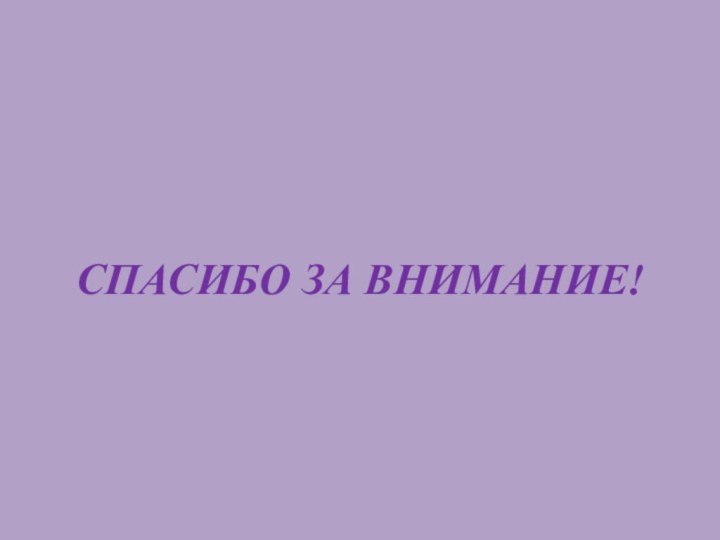 СПАСИБО ЗА ВНИМАНИЕ!